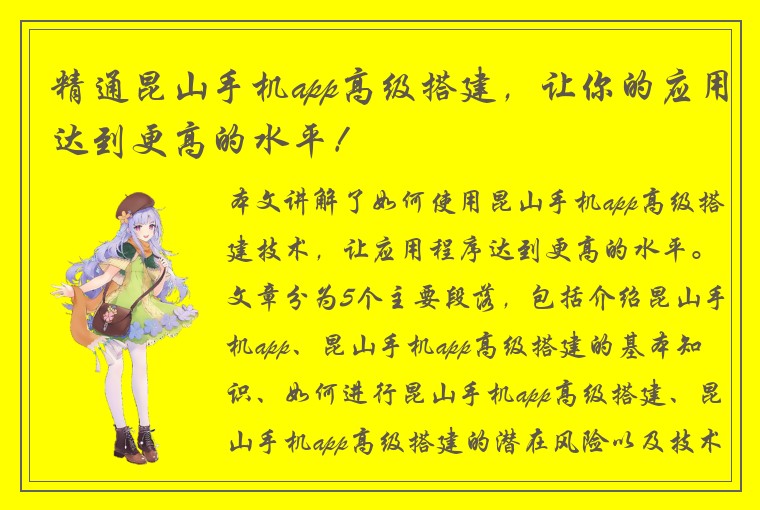 精通昆山手机app高级搭建，让你的应用达到更高的水平！

本文讲解了如何使用昆山手机app高级搭建技术，让应用程序达到更高的水平。文章分为5个主要段落，包括介绍昆山手机app、昆山手机app高级搭建的基本知识、如何进行昆山手机app高级搭建、昆山手机app高级搭建的潜在风险以及技术